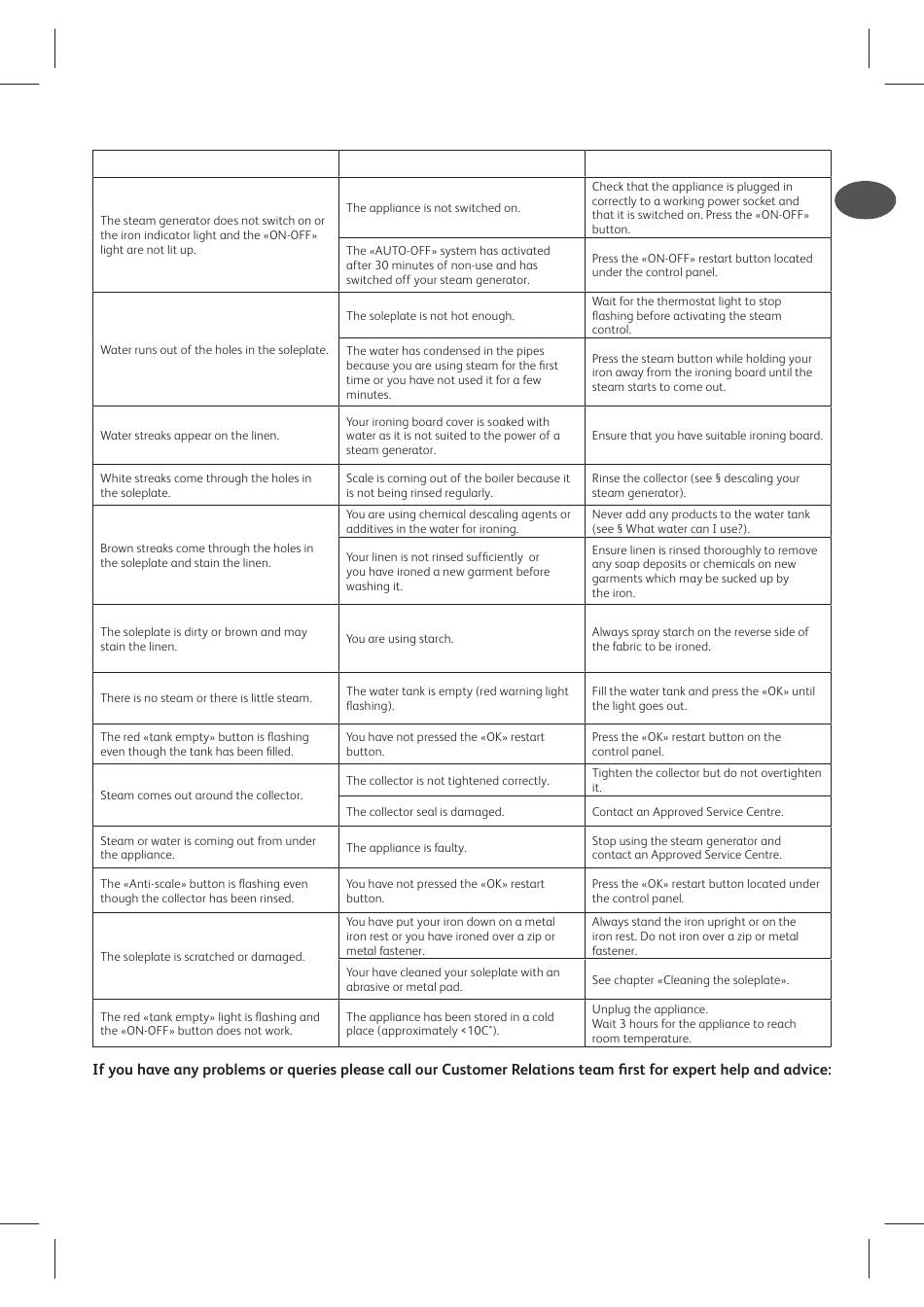 | | | |
|---|---|---|
| The steam generator does not switch on or the iron indicator light and the «ON-OFF» light are not lit up. | The appliance is not switched on. | Check that the appliance is plugged in correctly to a working power socket and that it is switched on. Press the «ON-OFF» button. |
| | The «AUTO-OFF» system has activated after 30 minutes of non-use and has switched off your steam generator. | Press the «ON-OFF» restart button located under the control panel. |
| Water runs out of the holes in the soleplate. | The soleplate is not hot enough. | Wait for the thermostat light to stop flashing before activating the steam control. |
| | The water has condensed in the pipes because you are using steam for the first time or you have not used it for a few minutes. | Press the steam button while holding your iron away from the ironing board until the steam starts to come out. |
| Water streaks appear on the linen. | Your ironing board cover is soaked with water as it is not suited to the power of a steam generator. | Ensure that you have suitable ironing board. |
| White streaks come through the holes in the soleplate. | Scale is coming out of the boiler because it is not being rinsed regularly. | Rinse the collector (see § descaling your steam generator). |
| Brown streaks come through the holes in the soleplate and stain the linen. | You are using chemical descaling agents or additives in the water for ironing. | Never add any products to the water tank (see § What water can I use?). |
| | Your linen is not rinsed sufficiently or you have ironed a new garment before washing it. | Ensure linen is rinsed thoroughly to remove any soap deposits or chemicals on new garments which may be sucked up by the iron. |
| The soleplate is dirty or brown and may stain the linen. | You are using starch. | Always spray starch on the reverse side of the fabric to be ironed. |
| There is no steam or there is little steam. | The water tank is empty (red warning light flashing). | Fill the water tank and press the «OK» until the light goes out. |
| The red «tank empty» button is flashing even though the tank has been filled. | You have not pressed the «OK» restart button. | Press the «OK» restart button on the control panel. |
| Steam comes out around the collector. | The collector is not tightened correctly. | Tighten the collector but do not overtighten it. |
| | The collector seal is damaged. | Contact an Approved Service Centre. |
| Steam or water is coming out from under the appliance. | The appliance is faulty. | Stop using the steam generator and contact an Approved Service Centre. |
| The «Anti-scale» button is flashing even though the collector has been rinsed. | You have not pressed the «OK» restart button. | Press the «OK» restart button located under the control panel. |
| The soleplate is scratched or damaged. | You have put your iron down on a metal iron rest or you have ironed over a zip or metal fastener. | Always stand the iron upright or on the iron rest. Do not iron over a zip or metal fastener. |
| | Your have cleaned your soleplate with an abrasive or metal pad. | See chapter «Cleaning the soleplate». |
| The red «tank empty» light is flashing and the «ON-OFF» button does not work. | The appliance has been stored in a cold place (approximately <10C°). | Unplug the appliance. Wait 3 hours for the appliance to reach room temperature. |

If you have any problems or queries please call our Customer Relations team first for expert help and advice: